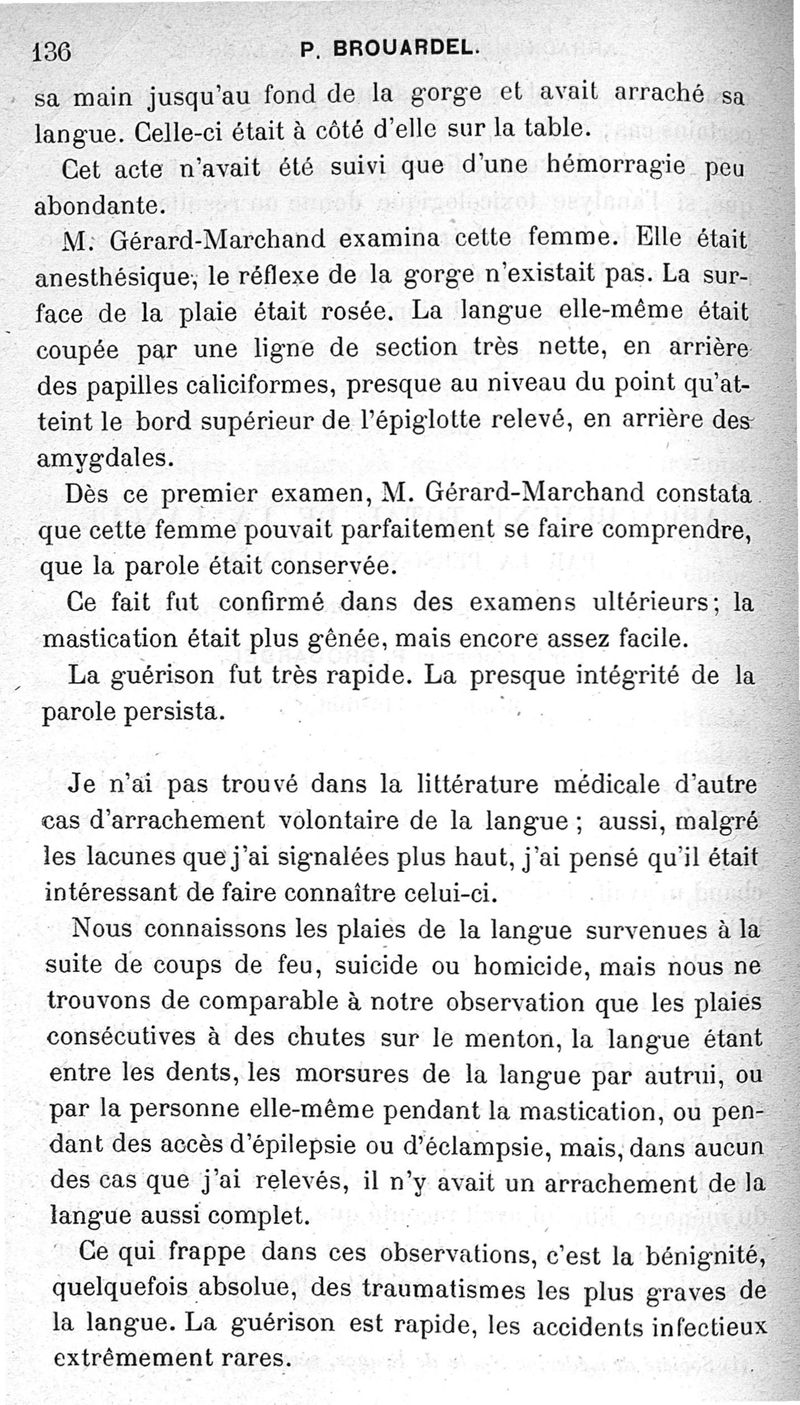 136 P. BROUARDEL.

sa main jusqu'au fond de la gorge et avait arraché sa langue. Celle-ci était à côté d'elle sur la table.

Cet acte n'avait été suivi que d'une hémorragie peu abondante.

M. Gérard-Marchand examina cette femme. Elle était anesthésique, le réflexe de la gorge n'existait pas. La surface de la plaie était rosée. La langue elle-même était coupée par une ligne de section très nette, en arrière des papilles caliciformes, presque au niveau du point qu'atteint le bord supérieur de l'épiglotte relevé, en arrière des amygdales.

Dès ce premier examen, M. Gérard-Marchand constata que cette femme pouvait parfaitement se faire comprendre, que la parole était conservée.

Ce fait fut confirmé dans des examens ultérieurs; la mastication était plus gênée, mais encore assez facile.

La guérison fut très rapide. La presque intégrité de la parole persista.

Je n'ai pas trouvé dans la littérature médicale d'autre cas d'arrachement volontaire de la langue ; aussi, malgré les lacunes que j'ai signalées plus haut, j'ai pensé qu'il était intéressant de faire connaître celui-ci.

Nous connaissons les plaies de la langue survenues à la suite de coups de feu, suicide ou homicide, mais nous ne trouvons de comparable à notre observation que les plaies consécutives à des chutes sur le menton, la langue étant entre les dents, les morsures de la langue par autrui, ou par la personne elle-même pendant la mastication, ou pendant des accès d'épilepsie ou d'éclampsie, mais, dans aucun des cas que j'ai relevés, il n'y avait un arrachement de la langue aussi complet.

Ce qui frappe dans ces observations, c'est la bénignité, quelquefois absolue, des traumatismes les plus graves de la langue. La guérison est rapide, les accidents infectieux extrêmement rares.